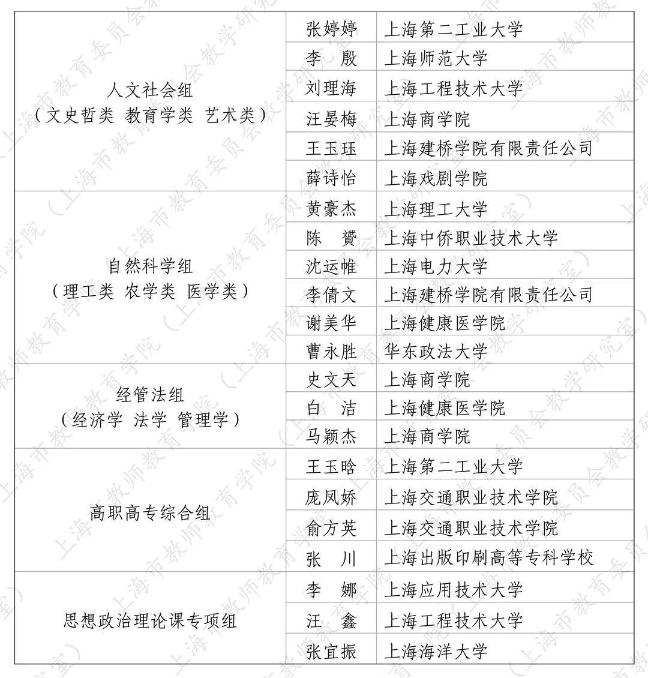 | | | |
|---|---|---|
| 人文社会组（文史哲类 教育学类 艺术类） | 张婷婷 | 上海第二工业大学 |
| | 李 殷 | 上海师范大学 |
| | 刘理海 | 上海工程技术大学 |
| | 汪晏梅 | 上海商学院 |
| | 王玉珏 | 上海建桥学院有限责任公司 |
| | 薛诗怡 | 上海戏剧学院 |
| 自然科学组（理工类 农学类 医学类） | 黄豪杰 | 上海理工大学 |
| | 陈 赟 | 上海中侨职业技术大学 |
| | 沈运帷 | 上海电力大学 |
| | 李倩文 | 上海建桥学院有限责任公司 |
| | 谢美华 | 上海健康医学院 |
| | 曹永胜 | 华东政法大学 |
| 经管法组（经济学 法学 管理学） | 史文天 | 上海商学院 |
| | 白 洁 | 上海健康医学院 |
| | 马颖杰 | 上海商学院 |
| 高职高专综合组 | 王玉晗 | 上海第二工业大学 |
| | 庞凤娇 | 上海交通职业技术学院 |
| | 俞方英 | 上海交通职业技术学院 |
| | 张 川 | 上海出版印刷高等专科学校 |
| 思想政治理论课专项组 | 李 娜 | 上海应用技术大学 |
| | 汪 鑫 | 上海工程技术大学 |
| | 张宜振 | 上海海洋大学 |

上海市教师教育学院（上海市教育委员会教学研究室）